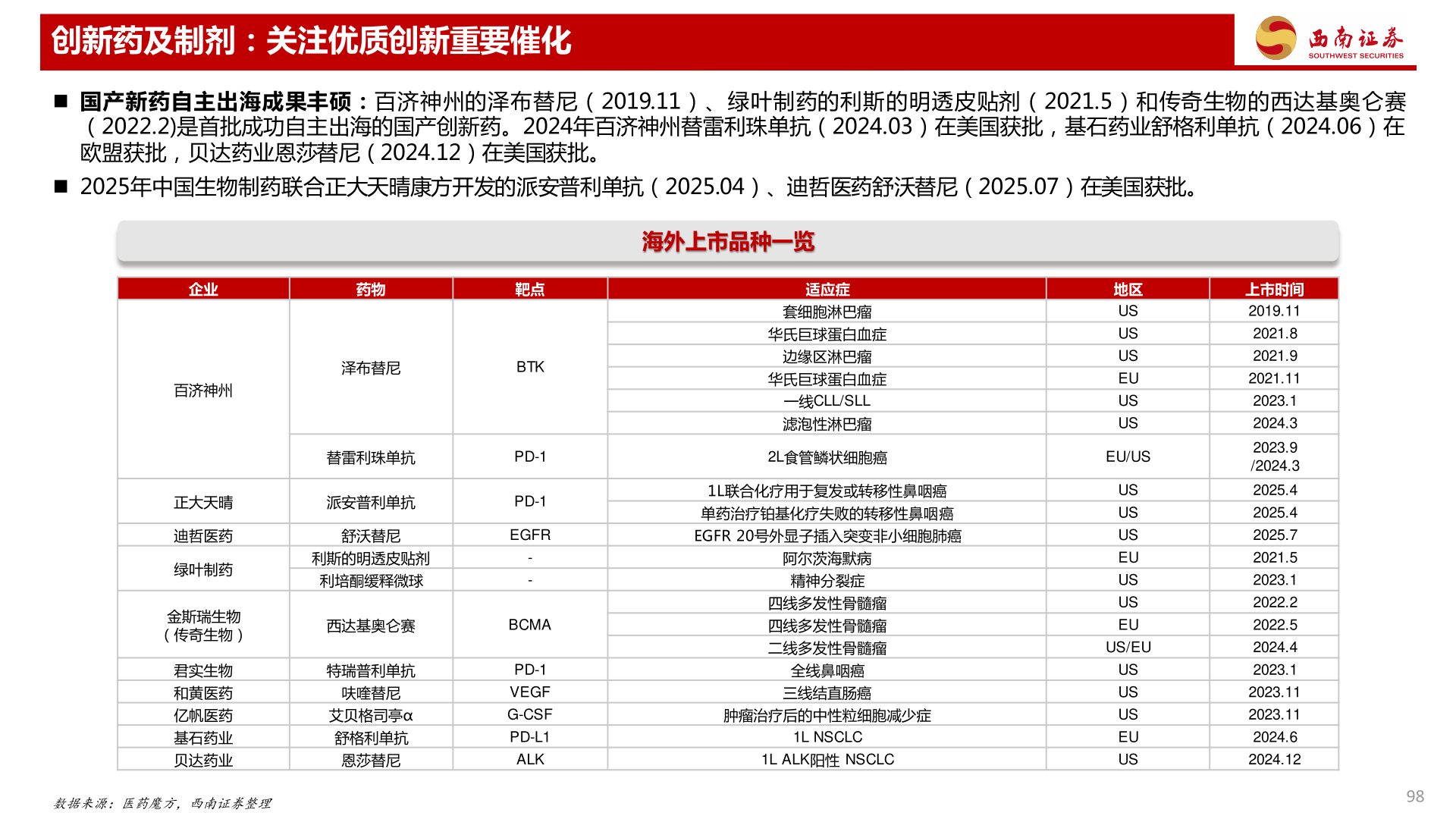 创新药及制剂：关注优质创新重要催化

西南证券
SOUTHWEST SECURITIES

■ 国产新药自主出海成果丰硕：百济神州的泽布替尼（2019.11）、绿叶制药的利斯的明透皮贴剂（2021.5）和传奇生物的西达基奥仑赛（2022.2)是首批成功自主出海的国产创新药。2024年百济神州替雷利珠单抗（2024.03）在美国获批，基石药业舒格利单抗（2024.06）在欧盟获批，贝达药业恩莎替尼（2024.12）在美国获批。

■ 2025年中国生物制药联合正大天晴康方开发的派安普利单抗（2025.04）、迪哲医药舒沃替尼（2025.07）在美国获批。

海外上市品种一览

| 企业 | 药物 | 靶点 | 适应症 | 地区 | 上市时间 |
|---|---|---|---|---|---|
| 百济神州 | 泽布替尼 | BTK | 套细胞淋巴瘤 | US | 2019.11 |
| | | | 华氏巨球蛋白血症 | US | 2021.8 |
| | | | 边缘区淋巴瘤 | US | 2021.9 |
| | | | 华氏巨球蛋白血症 | EU | 2021.11 |
| | | | 一线CLL/SLL | US | 2023.1 |
| | | | 滤泡性淋巴瘤 | US | 2024.3 |
| | 替雷利珠单抗 | PD-1 | 2L食管鳞状细胞癌 | EU/US | 2023.9 /2024.3 |
| 正大天晴 | 派安普利单抗 | PD-1 | 1L联合化疗用于复发或转移性鼻咽癌 | US | 2025.4 |
| | | | 单药治疗铂基化疗失败的转移性鼻咽癌 | US | 2025.4 |
| 迪哲医药 | 舒沃替尼 | EGFR | EGFR 20号外显子插入突变非小细胞肺癌 | US | 2025.7 |
| 绿叶制药 | 利斯的明透皮贴剂 | - | 阿尔茨海默病 | EU | 2021.5 |
| | 利培酮缓释微球 | - | 精神分裂症 | US | 2023.1 |
| 金斯瑞生物（传奇生物） | 西达基奥仑赛 | BCMA | 四线多发性骨髓瘤 | US | 2022.2 |
| | | | 四线多发性骨髓瘤 | EU | 2022.5 |
| | | | 二线多发性骨髓瘤 | US/EU | 2024.4 |
| 君实生物 | 特瑞普利单抗 | PD-1 | 全线鼻咽癌 | US | 2023.1 |
| 和黄医药 | 呋喹替尼 | VEGF | 三线结直肠癌 | US | 2023.11 |
| 亿帆医药 | 艾贝格司亭α | G-CSF | 肿瘤治疗后的中性粒细胞减少症 | US | 2023.11 |
| 基石药业 | 舒格利单抗 | PD-L1 | 1L NSCLC | EU | 2024.6 |
| 贝达药业 | 恩莎替尼 | ALK | 1L ALK阳性 NSCLC | US | 2024.12 |

数据来源：医药魔方，西南证券整理

98